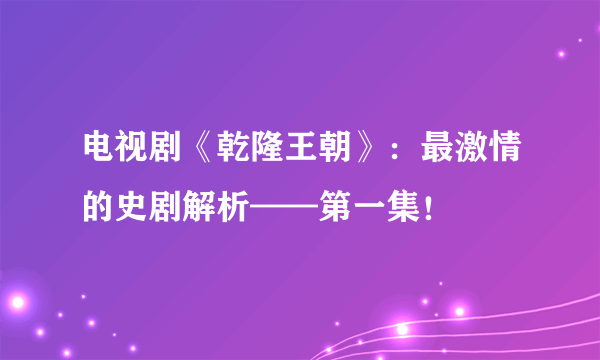 电视剧《乾隆王朝》：最激情的史剧解析——第一集！